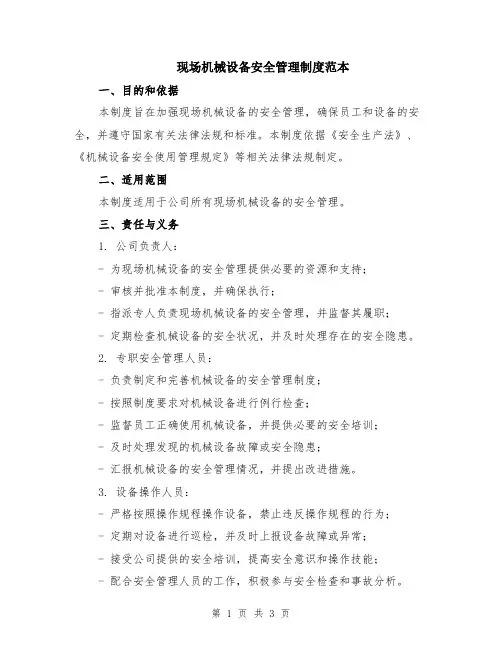 现场机械设备安全管理制度范本

一、目的和依据

本制度旨在加强现场机械设备的安全管理，确保员工和设备的安全，并遵守国家有关法律法规和标准。本制度依据《安全生产法》、《机械设备安全使用管理规定》等相关法律法规制定。

二、适用范围

本制度适用于公司所有现场机械设备的安全管理。

三、责任与义务

1. 公司负责人：

- 为现场机械设备的安全管理提供必要的资源和支持；

- 审核并批准本制度，并确保执行；

- 指派专人负责现场机械设备的安全管理，并监督其履职；

- 定期检查机械设备的安全状况，并及时处理存在的安全隐患。

2. 专职安全管理人员：

- 负责制定和完善机械设备的安全管理制度；

- 按照制度要求对机械设备进行例行检查；

- 监督员工正确使用机械设备，并提供必要的安全培训；

- 及时处理发现的机械设备故障或安全隐患；

- 汇报机械设备的安全管理情况，并提出改进措施。

3. 设备操作人员：

- 严格按照操作规程操作设备，禁止违反操作规程的行为；

- 定期对设备进行巡检，并及时上报设备故障或异常；

- 接受公司提供的安全培训，提高安全意识和操作技能；

- 配合安全管理人员的工作，积极参与安全检查和事故分析。

第 1 页 共 3 页